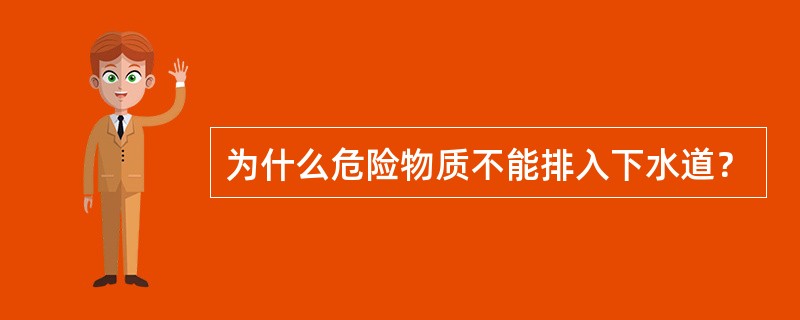 为什么危险物质不能排入下水道？